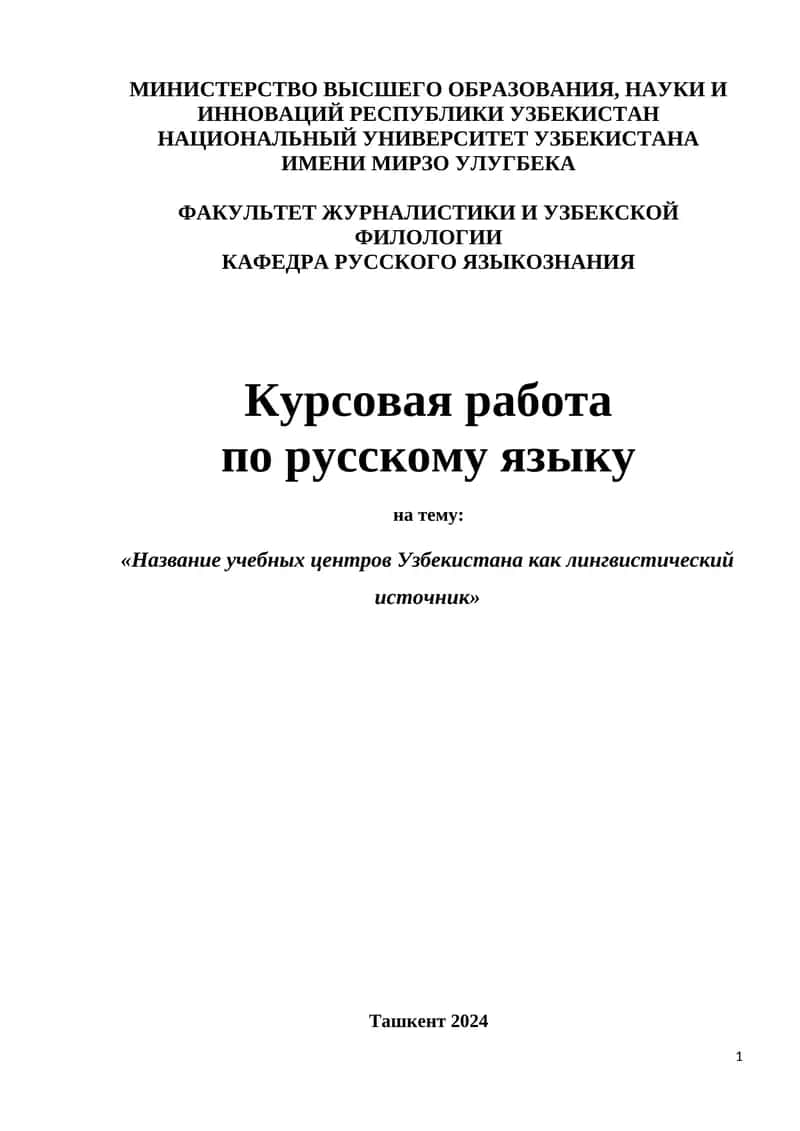 МИНИСТЕРСТВО ВЫСШЕГО ОБРАЗОВАНИЯ, НАУКИ И ИННОВАЦИЙ РЕСПУБЛИКИ УЗБЕКИСТАН
НАЦИОНАЛЬНЫЙ УНИВЕРСИТЕТ УЗБЕКИСТАНА ИМЕНИ МИРЗО УЛУГБЕКА

ФАКУЛЬТЕТ ЖУРНАЛИСТИКИ И УЗБЕКСКОЙ ФИЛОЛОГИИ
КАФЕДРА РУССКОГО ЯЗЫКОЗНАНИЯ

Курсовая работа
по русскому языку

на тему:

«Название учебных центров Узбекистана как лингвистический источник»

Ташкент 2024

1